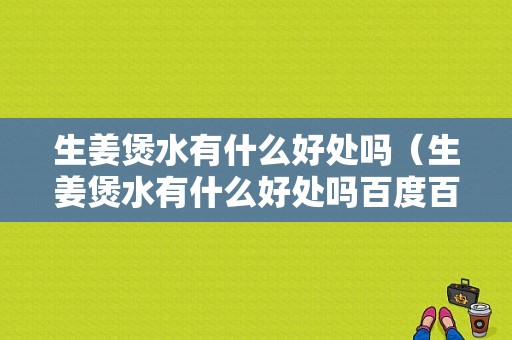 生姜煲水有什么好处吗（生姜煲水有什么好处吗百度百